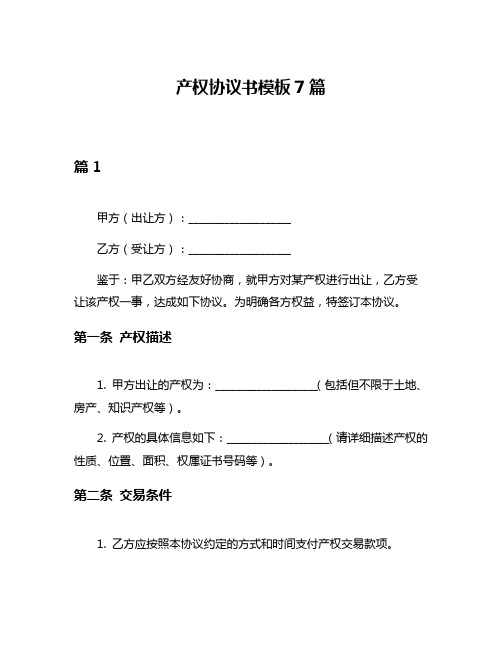 产权协议书模板 7 篇

篇 1

甲方（出让方）：__________________

乙方（受让方）：__________________

鉴于：甲乙双方经友好协商，就甲方对某产权进行出让，乙方受让该产权一事，达成如下协议。为明确各方权益，特签订本协议。

第一条 产权描述

1. 甲方出让的产权为：__________________（包括但不限于土地、房产、知识产权等）。

2. 产权的具体信息如下：__________________（请详细描述产权的性质、位置、面积、权属证书号码等）。

第二条 交易条件

1. 乙方应按照本协议约定的方式和时间支付产权交易款项。